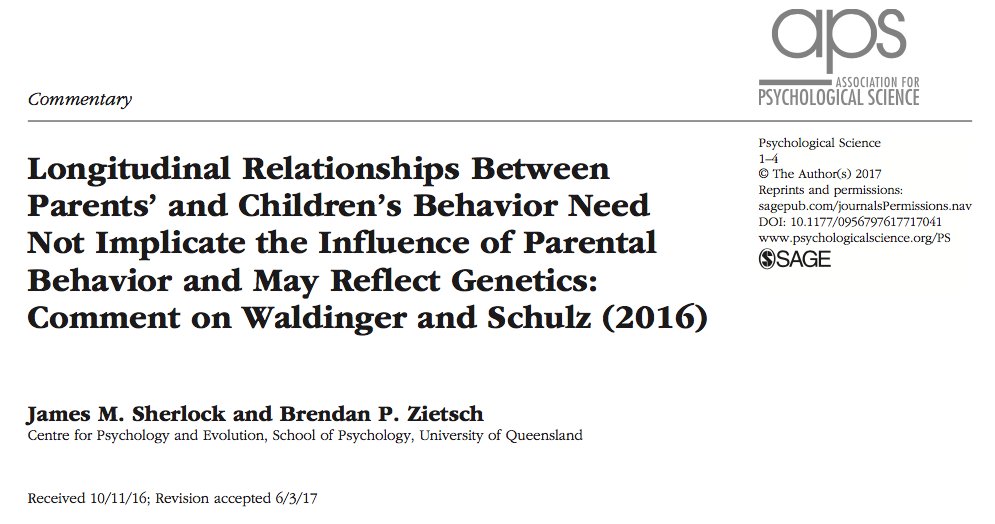 aps
ASSOCIATION FOR
PSYCHOLOGICAL SCIENCE

Commentary

Psychological Science
1–4
© The Author(s) 2017
Reprints and permissions:
sagepub.com/journalsPermissions.nav
DOI: 10.1177/0956797617717041
www.psychologicalscience.org/PS
SAGE

Longitudinal Relationships Between Parents' and Children's Behavior Need Not Implicate the Influence of Parental Behavior and May Reflect Genetics: Comment on Waldinger and Schulz (2016)

James M. Sherlock and Brendan P. Zietsch
Centre for Psychology and Evolution, School of Psychology, University of Queensland

Received 10/11/16; Revision accepted 6/3/17